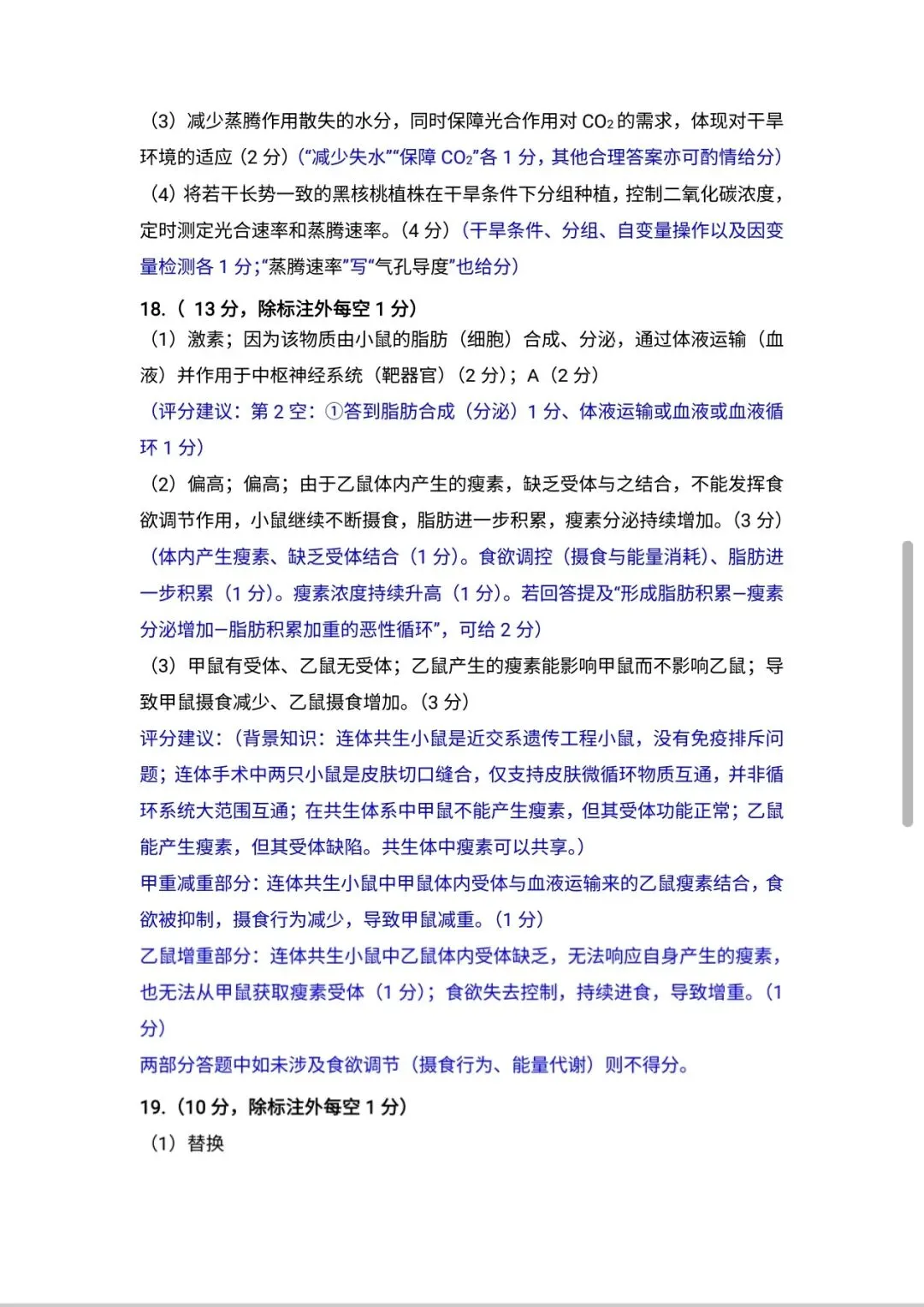 （3）减少蒸腾作用散失的水分，同时保障光合作用对 $CO_2$ 的需求，体现对干旱环境的适应（2 分）（“减少失水”“保障 $CO_2$”各 1 分，其他合理答案亦可酌情给分）

（4）将若干长势一致的黑核桃植株在干旱条件下分组种植，控制二氧化碳浓度，定时测定光合速率和蒸腾速率。（4 分）（干旱条件、分组、自变量操作以及因变量检测各 1 分；“蒸腾速率”写“气孔导度”也给分）

18.（ 13 分，除标注外每空 1 分）

（1）激素；因为该物质由小鼠的脂肪（细胞）合成、分泌，通过体液运输（血液）并作用于中枢神经系统（靶器官）（2 分）；A（2 分）

（评分建议：第 2 空：①答到脂肪合成（分泌）1 分、体液运输或血液或血液循环 1 分）

（2）偏高；偏高；由于乙鼠体内产生的瘦素，缺乏受体与之结合，不能发挥食欲调节作用，小鼠继续不断摄食，脂肪进一步积累，瘦素分泌持续增加。（3 分）

（体内产生瘦素、缺乏受体结合（1 分）。食欲调控（摄食与能量消耗）、脂肪进一步积累（1 分）。瘦素浓度持续升高（1 分）。若回答提及“形成脂肪积累—瘦素分泌增加—脂肪积累加重的恶性循环”，可给 2 分）

（3）甲鼠有受体、乙鼠无受体；乙鼠产生的瘦素能影响甲鼠而不影响乙鼠；导致甲鼠摄食减少、乙鼠摄食增加。（3 分）

评分建议：（背景知识：连体共生小鼠是近交系遗传工程小鼠，没有免疫排斥问题；连体手术中两只小鼠是皮肤切口缝合，仅支持皮肤微循环物质互通，并非循环系统大范围互通；在共生体系中甲鼠不能产生瘦素，但其受体功能正常；乙鼠能产生瘦素，但其受体缺陷。共生体中瘦素可以共享。）

甲重减重部分：连体共生小鼠中甲鼠体内受体与血液运输来的乙鼠瘦素结合，食欲被抑制，摄食行为减少，导致甲鼠减重。（1 分）

乙鼠增重部分：连体共生小鼠中乙鼠体内受体缺乏，无法响应自身产生的瘦素，也无法从甲鼠获取瘦素受体（1 分）；食欲失去控制，持续进食，导致增重。（1 分）

两部分答题中如未涉及食欲调节（摄食行为、能量代谢）则不得分。

19.（10 分，除标注外每空 1 分）

（1）替换